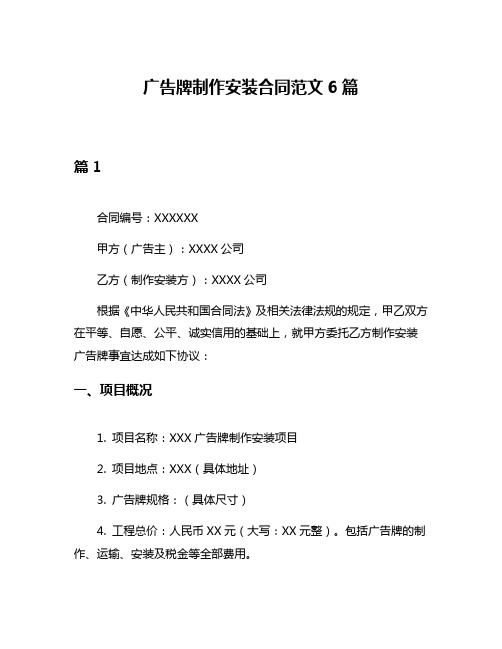 广告牌制作安装合同范文 6 篇

篇 1

合同编号：XXXXXX

甲方（广告主）：XXXX 公司

乙方（制作安装方）：XXXX 公司

根据《中华人民共和国合同法》及相关法律法规的规定，甲乙双方在平等、自愿、公平、诚实信用的基础上，就甲方委托乙方制作安装广告牌事宜达成如下协议：

一、项目概况

1. 项目名称：XXX 广告牌制作安装项目

2. 项目地点：XXX（具体地址）

3. 广告牌规格：（具体尺寸）

4. 工程总价：人民币 XX 元（大写：XX 元整）。包括广告牌的制作、运输、安装及税金等全部费用。